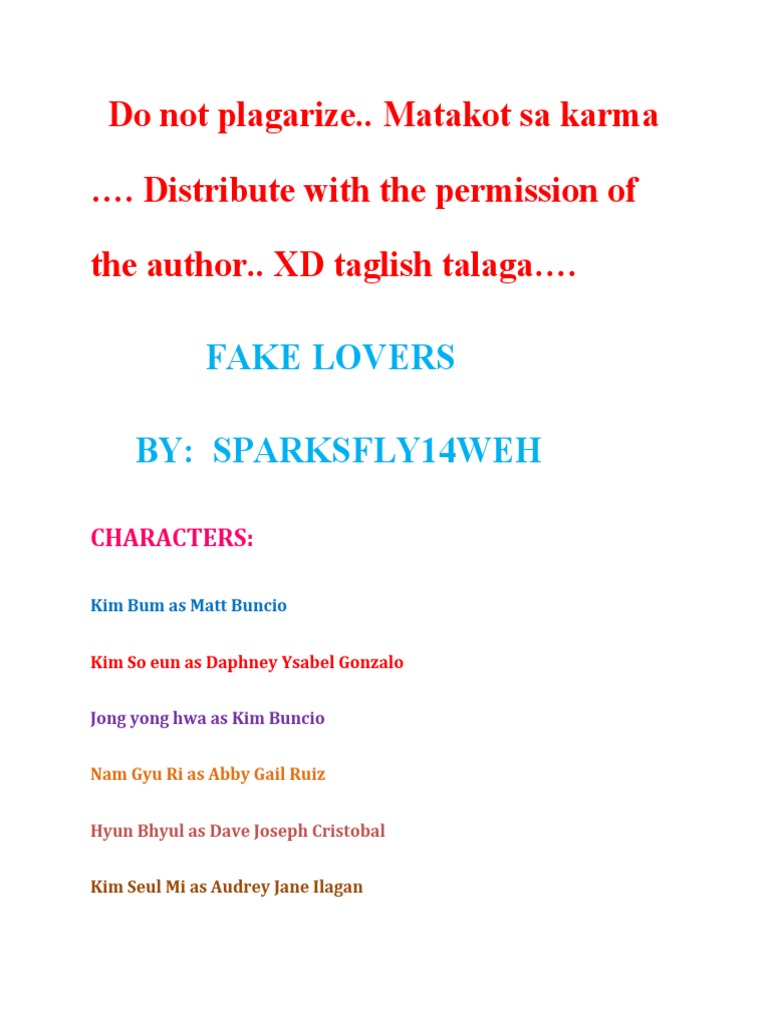 Do not plagarize.. Matakot sa karma …. Distribute with the permission of the author.. XD taglish talaga….

FAKE LOVERS

BY: SPARKSFLY14WEH

CHARACTERS:

Kim Bum as Matt Buncio

Kim So eun as Daphney Ysabel Gonzalo

Jong yong hwa as Kim Buncio

Nam Gyu Ri as Abby Gail Ruiz

Hyun Bhyul as Dave Joseph Cristobal

Kim Seul Mi as Audrey Jane Ilagan